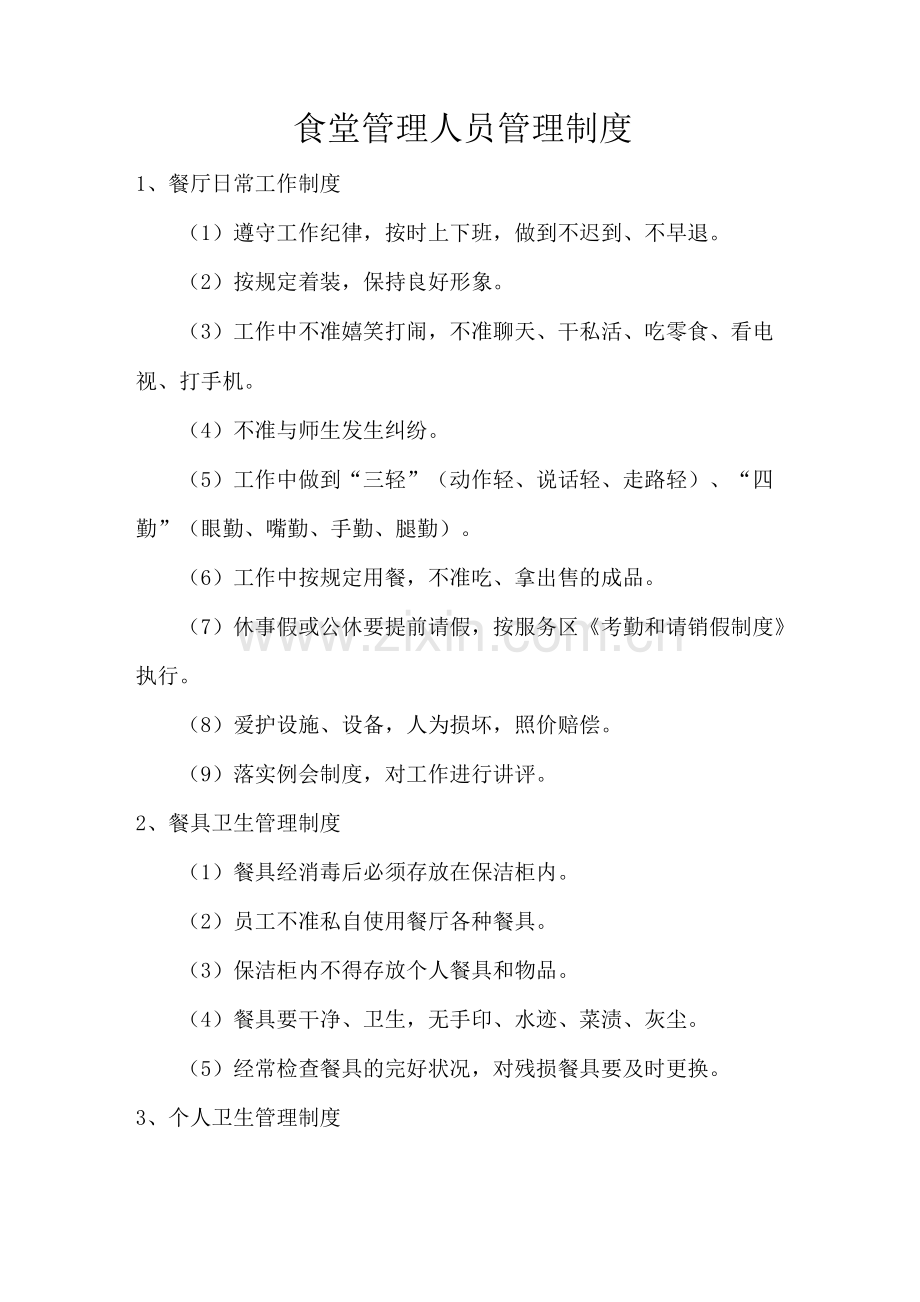 食堂管理人员管理制度

1、餐厅日常工作制度

（1）遵守工作纪律，按时上下班，做到不迟到、不早退。

（2）按规定着装，保持良好形象。

（3）工作中不准嬉笑打闹，不准聊天、干私活、吃零食、看电视、打手机。

（4）不准与师生发生纠纷。

（5）工作中做到“三轻”（动作轻、说话轻、走路轻）、“四勤”（眼勤、嘴勤、手勤、腿勤）。

（6）工作中按规定用餐，不准吃、拿出售的成品。

（7）休事假或公休要提前请假，按服务区《考勤和请销假制度》执行。

www.zixin.com.cn

（8）爱护设施、设备，人为损坏，照价赔偿。

（9）落实例会制度，对工作进行讲评。

2、餐具卫生管理制度

（1）餐具经消毒后必须存放在保洁柜内。

（2）员工不准私自使用餐厅各种餐具。

（3）保洁柜内不得存放个人餐具和物品。

（4）餐具要干净、卫生，无手印、水迹、菜渍、灰尘。

（5）经常检查餐具的完好状况，对残损餐具要及时更换。

3、个人卫生管理制度